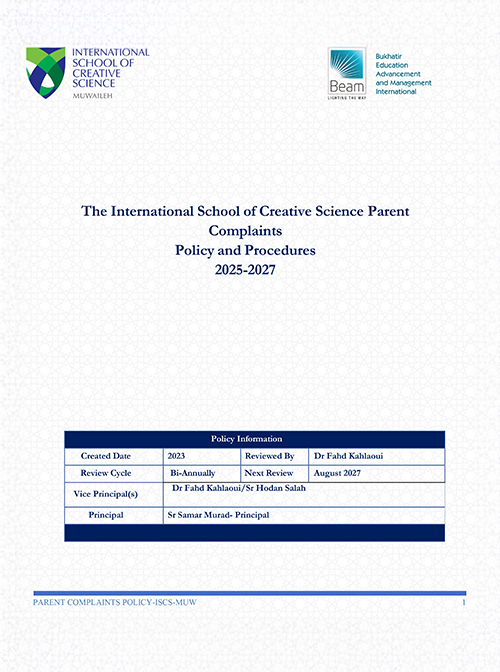 INTERNATIONAL SCHOOL OF CREATIVE SCIENCE
MUWAILEH

Beam
LIGHTING THE WAY
Bukhatir Education Advancement and Management International

The International School of Creative Science Parent Complaints
Policy and Procedures
2025-2027

| Policy Information | | | |
|---|---|---|---|
| Created Date | 2023 | Reviewed By | Dr Fahd Kahlaoui |
| Review Cycle | Bi-Annually | Next Review | August 2027 |
| Vice Principal(s) | Dr Fahd Kahlaoui/Sr Hodan Salah | | |
| Principal | Sr Samar Murad- Principal | | |

PARENT COMPLAINTS POLICY-ISCS-MUW 1